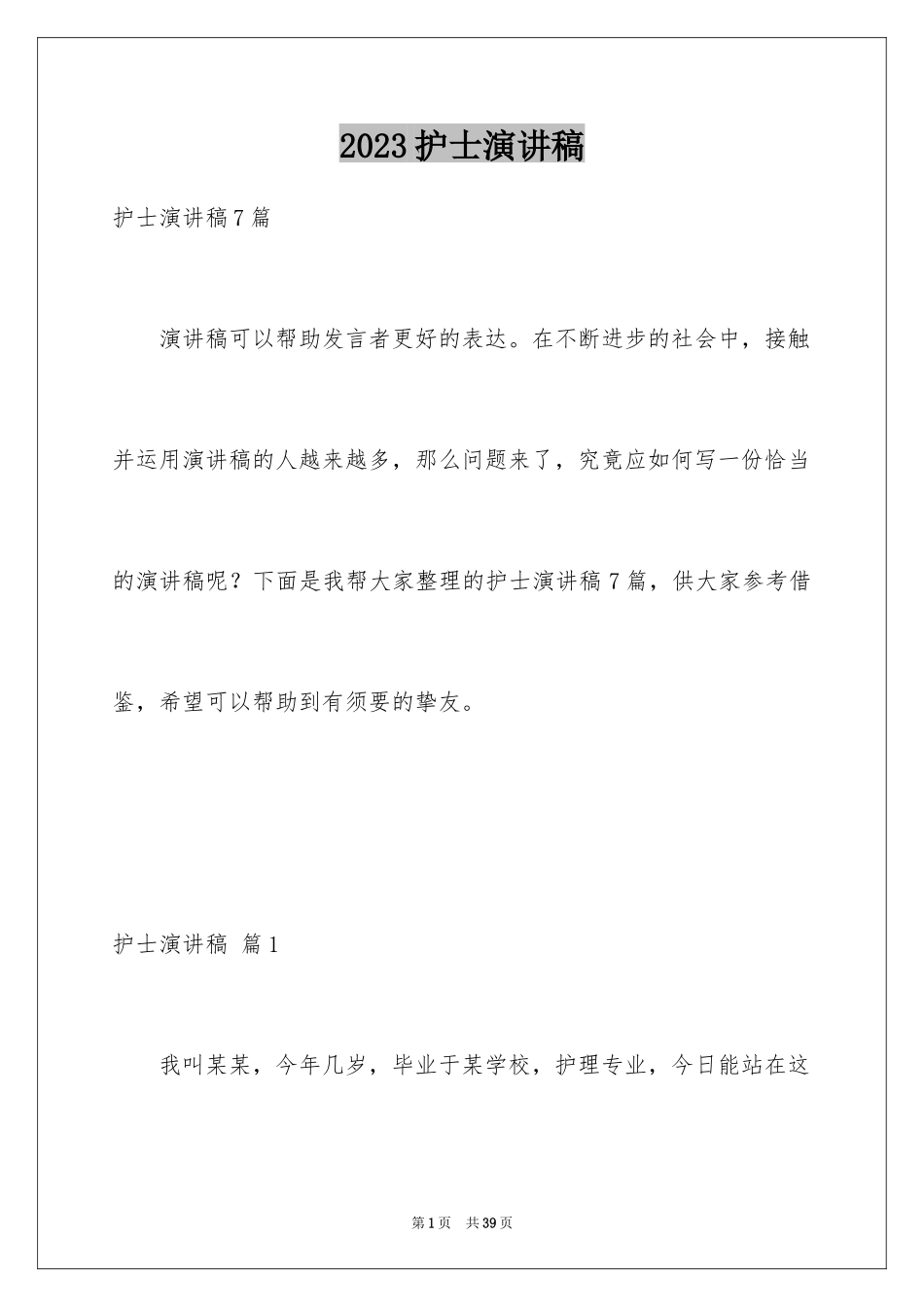 2023护士演讲稿

护士演讲稿7篇

演讲稿可以帮助发言者更好的表达。在不断进步的社会中，接触并运用演讲稿的人越来越多，那么问题来了，究竟应如何写一份恰当的演讲稿呢？下面是我帮大家整理的护士演讲稿7篇，供大家参考借鉴，希望可以帮助到有须要的挚友。

护士演讲稿 篇1

我叫某某，今年几岁，毕业于某学校，护理专业，今日能站在这

第1页 共39页